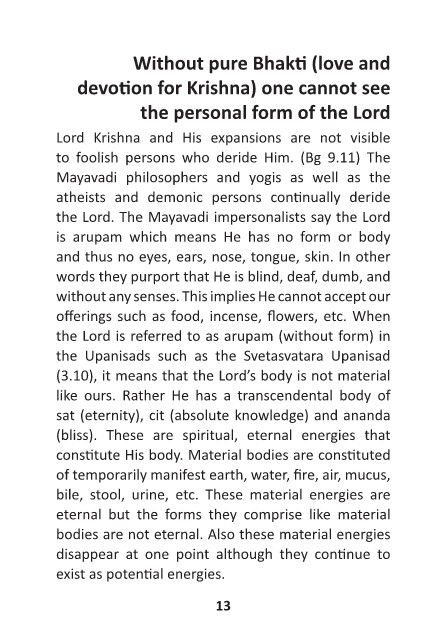 Without pure Bhakti (love and devotion for Krishna) one cannot see the personal form of the Lord

Lord Krishna and His expansions are not visible to foolish persons who deride Him. (Bg 9.11) The Mayavadi philosophers and yogis as well as the atheists and demonic persons continually deride the Lord. The Mayavadi impersonalists say the Lord is arupam which means He has no form or body and thus no eyes, ears, nose, tongue, skin. In other words they purport that He is blind, deaf, dumb, and without any senses. This implies He cannot accept our offerings such as food, incense, flowers, etc. When the Lord is referred to as arupam (without form) in the Upanisads such as the Svetasvatara Upanisad (3.10), it means that the Lord's body is not material like ours. Rather He has a transcendental body of sat (eternity), cit (absolute knowledge) and ananda (bliss). These are spiritual, eternal energies that constitute His body. Material bodies are constituted of temporarily manifest earth, water, fire, air, mucus, bile, stool, urine, etc. These material energies are eternal but the forms they comprise like material bodies are not eternal. Also these material energies disappear at one point although they continue to exist as potential energies.

13